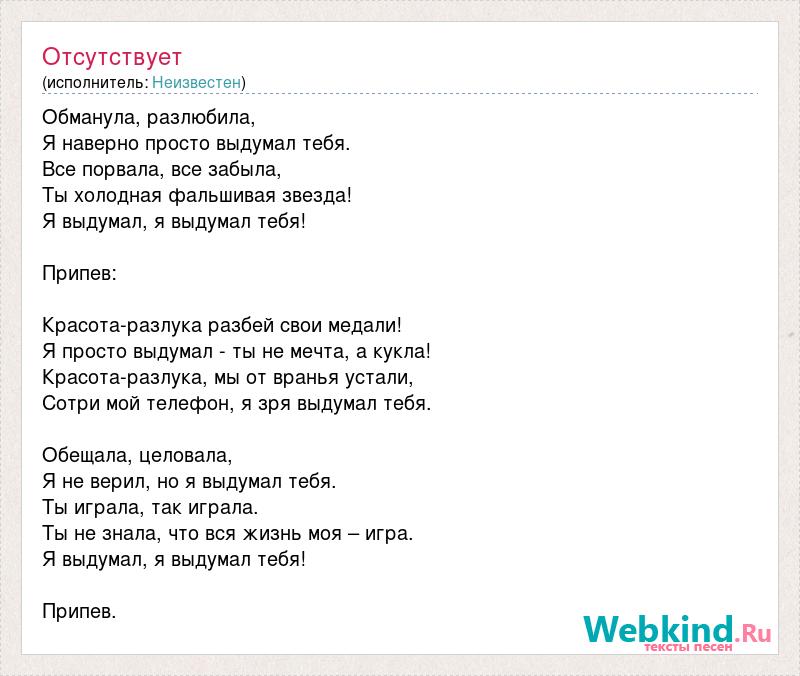 Отсутствует
(исполнитель: Неизвестен)

Обманула, разлюбила,
Я наверно просто выдумал тебя.
Все порвала, все забыла,
Ты холодная фальшивая звезда!
Я выдумал, я выдумал тебя!

Припев:

Красота-разлука разбей свои медали!
Я просто выдумал - ты не мечта, а кукла!
Красота-разлука, мы от вранья устали,
Сотри мой телефон, я зря выдумал тебя.

Обещала, целовала,
Я не верил, но я выдумал тебя.
Ты играла, так играла.
Ты не знала, что вся жизнь моя – игра.
Я выдумал, я выдумал тебя!

Припев.

Webkind.Ru
тексты песен